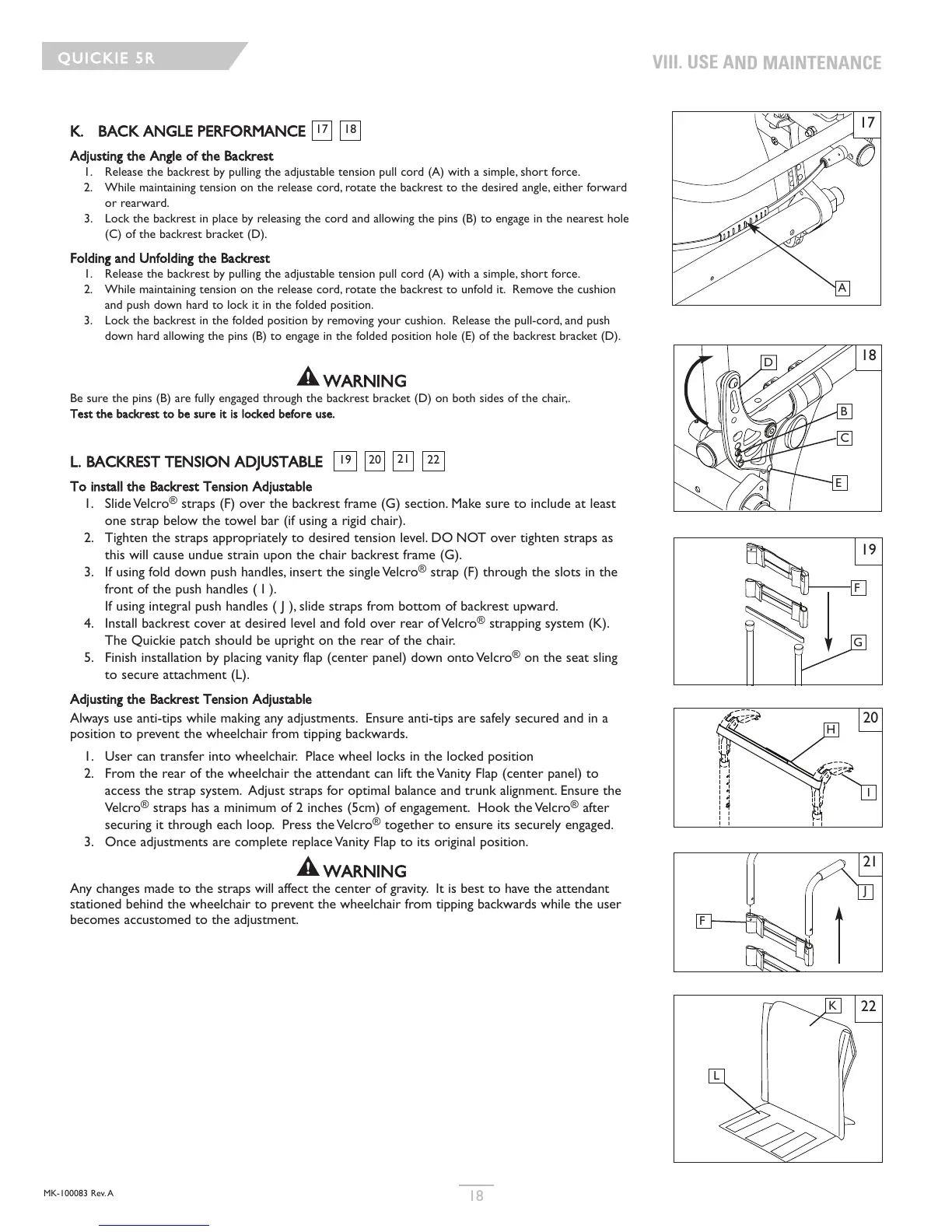 QUICKIE 5R

VIII. USE AND MAINTENANCE

K. BACK ANGLE PERFORMANCE 17 18

Adjusting the Angle of the Backrest
1. Release the backrest by pulling the adjustable tension pull cord (A) with a simple, short force.
2. While maintaining tension on the release cord, rotate the backrest to the desired angle, either forward or rearward.
3. Lock the backrest in place by releasing the cord and allowing the pins (B) to engage in the nearest hole (C) of the backrest bracket (D).

Folding and Unfolding the Backrest
1. Release the backrest by pulling the adjustable tension pull cord (A) with a simple, short force.
2. While maintaining tension on the release cord, rotate the backrest to unfold it. Remove the cushion and push down hard to lock it in the folded position.
3. Lock the backrest in the folded position by removing your cushion. Release the pull-cord, and push down hard allowing the pins (B) to engage in the folded position hole (E) of the backrest bracket (D).

WARNING
Be sure the pins (B) are fully engaged through the backrest bracket (D) on both sides of the chair,.
Test the backrest to be sure it is locked before use.

L. BACKREST TENSION ADJUSTABLE 19 20 21 22

To install the Backrest Tension Adjustable
1. Slide Velcro® straps (F) over the backrest frame (G) section. Make sure to include at least one strap below the towel bar (if using a rigid chair).
2. Tighten the straps appropriately to desired tension level. DO NOT over tighten straps as this will cause undue strain upon the chair backrest frame (G).
3. If using fold down push handles, insert the single Velcro® strap (F) through the slots in the front of the push handles ( I ).
If using integral push handles ( J ), slide straps from bottom of backrest upward.
4. Install backrest cover at desired level and fold over rear of Velcro® strapping system (K). The Quickie patch should be upright on the rear of the chair.
5. Finish installation by placing vanity flap (center panel) down onto Velcro® on the seat sling to secure attachment (L).

Adjusting the Backrest Tension Adjustable
Always use anti-tips while making any adjustments. Ensure anti-tips are safely secured and in a position to prevent the wheelchair from tipping backwards.
1. User can transfer into wheelchair. Place wheel locks in the locked position
2. From the rear of the wheelchair the attendant can lift the Vanity Flap (center panel) to access the strap system. Adjust straps for optimal balance and trunk alignment. Ensure the Velcro® straps has a minimum of 2 inches (5cm) of engagement. Hook the Velcro® after securing it through each loop. Press the Velcro® together to ensure its securely engaged.
3. Once adjustments are complete replace Vanity Flap to its original position.

WARNING
Any changes made to the straps will affect the center of gravity. It is best to have the attendant stationed behind the wheelchair to prevent the wheelchair from tipping backwards while the user becomes accustomed to the adjustment.

17
A

18
D
B
C
E

19
F
G

20
H
I

21
J
F

22
K
L

MK-100083 Rev. A

18